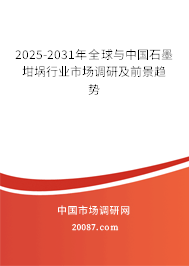 2025-2031年全球与中国石墨坩埚行业市场调研及前景趋势

中国市场调研网

20087.com